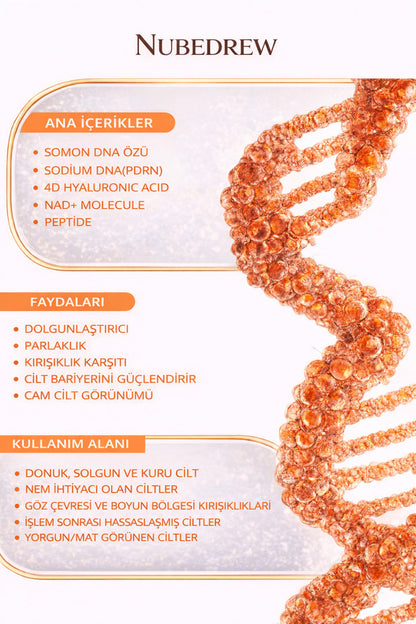 NUBEDREW

ANA İÇERİKLER

• SOMON DNA ÖZÜ
• SODİUM DNA(PDRN)
• 4D HYALURONIC ACID
• NAD+ MOLECULE
• PEPTİDE

FAYDALARI

• DOLGUNLAŞTIRICI
• PARLAKLIK
• KIRIŞIKLIK KARŞITI
• CİLT BARİYERİNİ GÜÇLENDİRİR
• CAM CİLT GÖRÜNÜMÜ

KULLANIM ALANI

• DONUK, SOLGUN VE KURU CİLT
• NEM İHTİYACI OLAN CİLTLER
• GÖZ ÇEVRESİ VE BOYUN BÖLGESİ KIRIŞIKLIKLARI
• İŞLEM SONRASI HASSASLAŞMIŞ CİLTLER
• YORGUN/MAT GÖRÜNEN CİLTLER